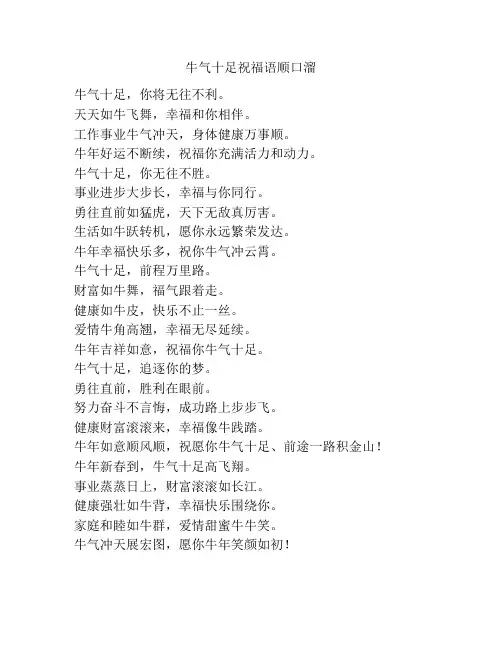 牛气十足祝福语顺口溜

牛气十足，你将无往不利。
天天如牛飞舞，幸福和你相伴。
工作事业牛气冲天，身体健康万事顺。
牛年好运不断续，祝福你充满活力和动力。
牛气十足，你无往不胜。
事业进步大步长，幸福与你同行。
勇往直前如猛虎，天下无敌真厉害。
生活如牛跃转机，愿你永远繁荣发达。
牛年幸福快乐多，祝你牛气冲云霄。
牛气十足，前程万里路。
财富如牛舞，福气跟着走。
健康如牛皮，快乐不止一丝。
爱情牛角高翘，幸福无尽延续。
牛年吉祥如意，祝福你牛气十足。
牛气十足，追逐你的梦。
勇往直前，胜利在眼前。
努力奋斗不言悔，成功路上步步飞。
健康财富滚滚来，幸福像牛践踏。
牛年如意顺风顺，祝愿你牛气十足、前途一路积金山！
牛年新春到，牛气十足高飞翔。
事业蒸蒸日上，财富滚滚如长江。
健康强壮如牛背，幸福快乐围绕你。
家庭和睦如牛群，爱情甜蜜牛牛笑。
牛气冲天展宏图，愿你牛年笑颜如初！